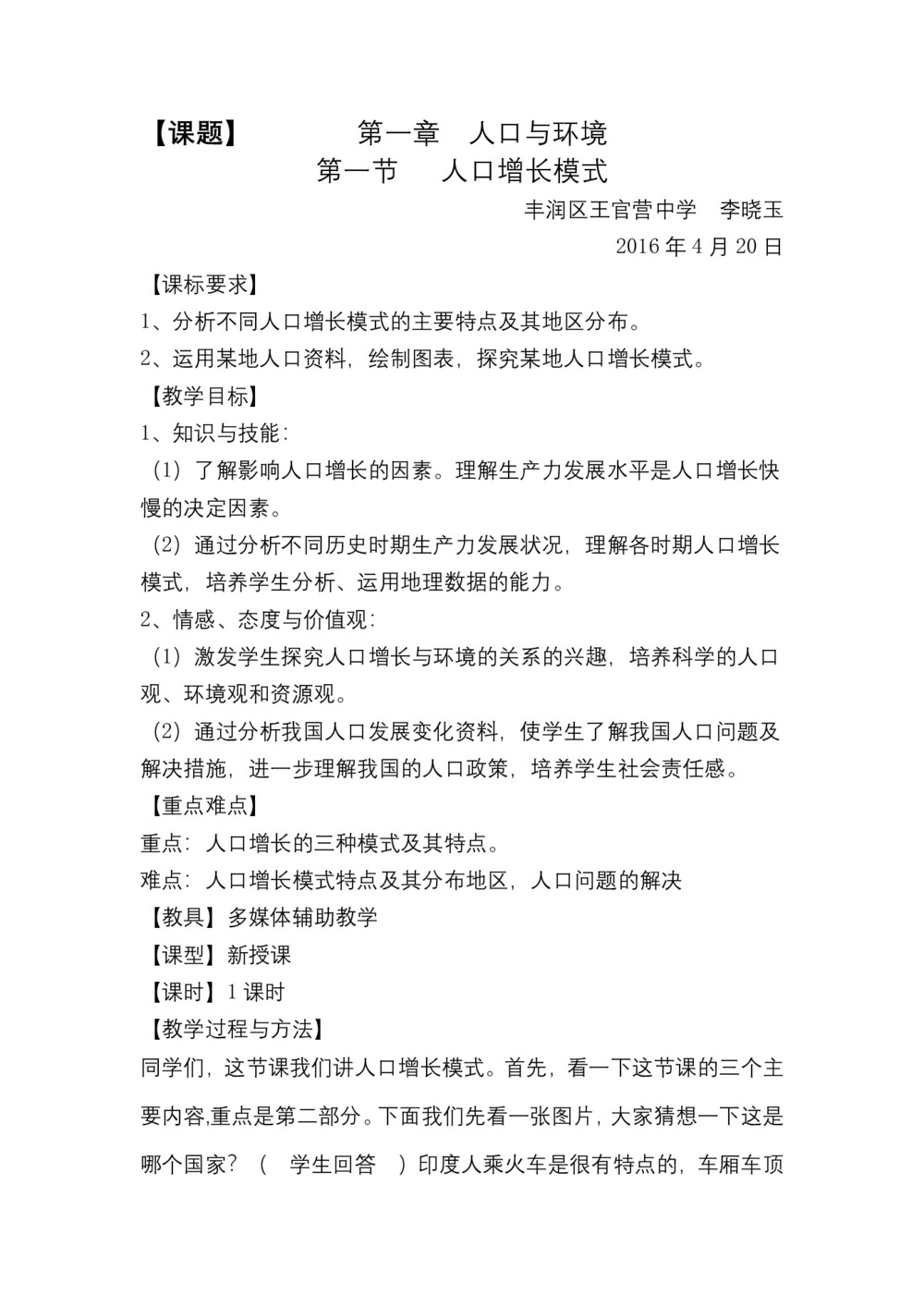 【课题】 第一章 人口与环境

第一节 人口增长模式

丰润区王官营中学 李晓玉

2016 年 4 月 20 日

【课标要求】

1、分析不同人口增长模式的主要特点及其地区分布。

2、运用某地人口资料，绘制图表，探究某地人口增长模式。

【教学目标】

1、知识与技能：

（1）了解影响人口增长的因素。理解生产力发展水平是人口增长快慢的决定因素。

（2）通过分析不同历史时期生产力发展状况，理解各时期人口增长模式，培养学生分析、运用地理数据的能力。

2、情感、态度与价值观：

（1）激发学生探究人口增长与环境的关系的兴趣，培养科学的人口观、环境观和资源观。

（2）通过分析我国人口发展变化资料，使学生了解我国人口问题及解决措施，进一步理解我国的人口政策，培养学生社会责任感。

【重点难点】

重点：人口增长的三种模式及其特点。

难点：人口增长模式特点及其分布地区，人口问题的解决

【教具】多媒体辅助教学

【课型】新授课

【课时】1 课时

【教学过程与方法】

同学们，这节课我们讲人口增长模式。首先，看一下这节课的三个主要内容,重点是第二部分。下面我们先看一张图片，大家猜想一下这是哪个国家？（ 学生回答 ）印度人乘火车是很有特点的，车厢车顶